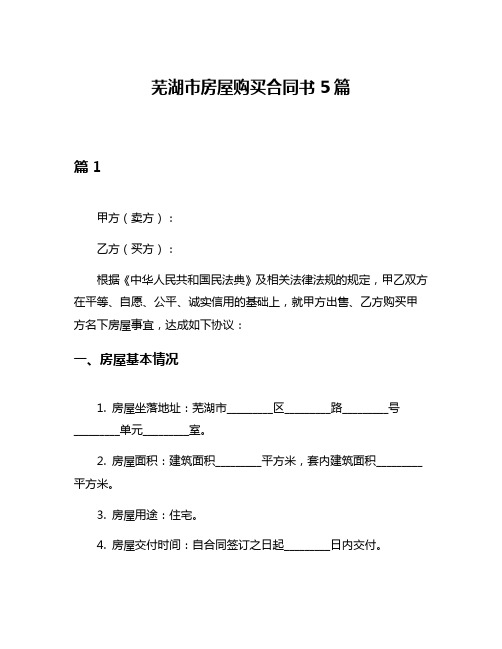 芜湖市房屋购买合同书 5 篇

篇 1

甲方（卖方）：

乙方（买方）：

根据《中华人民共和国民法典》及相关法律法规的规定，甲乙双方在平等、自愿、公平、诚实信用的基础上，就甲方出售、乙方购买甲方名下房屋事宜，达成如下协议：

一、房屋基本情况

1. 房屋坐落地址：芜湖市________区________路________号________单元________室。

2. 房屋面积：建筑面积________平方米，套内建筑面积________平方米。

3. 房屋用途：住宅。

4. 房屋交付时间：自合同签订之日起________日内交付。